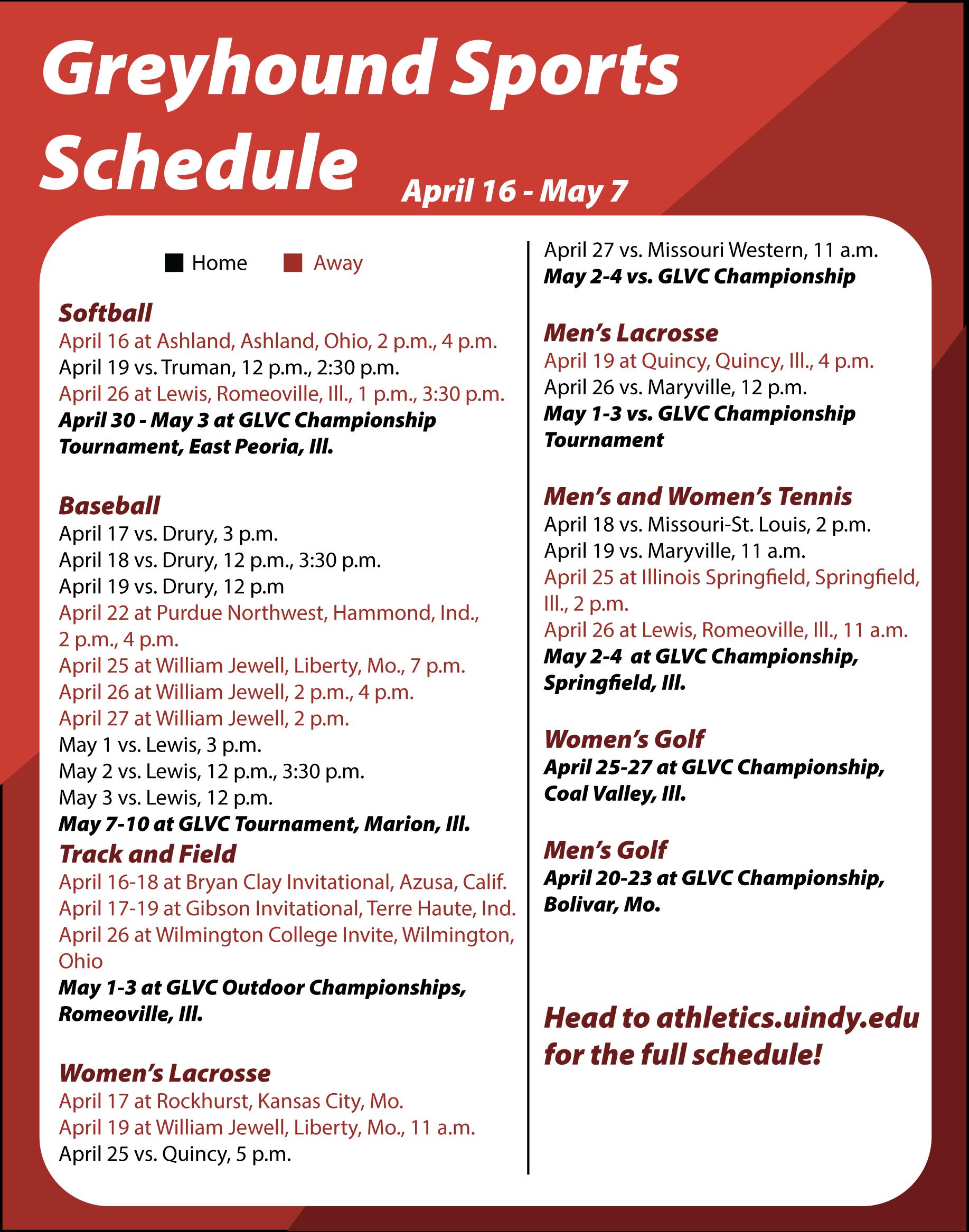 Greyhound Sports Schedule

April 16 - May 7

Home Away

Softball
April 16 at Ashland, Ashland, Ohio, 2 p.m., 4 p.m.
April 19 vs. Truman, 12 p.m., 2:30 p.m.
April 26 at Lewis, Romeoville, Ill., 1 p.m., 3:30 p.m.
April 30 - May 3 at GLVC Championship Tournament, East Peoria, Ill.

Baseball
April 17 vs. Drury, 3 p.m.
April 18 vs. Drury, 12 p.m., 3:30 p.m.
April 19 vs. Drury, 12 p.m
April 22 at Purdue Northwest, Hammond, Ind., 2 p.m., 4 p.m.
April 25 at William Jewell, Liberty, Mo., 7 p.m.
April 26 at William Jewell, 2 p.m., 4 p.m.
April 27 at William Jewell, 2 p.m.
May 1 vs. Lewis, 3 p.m.
May 2 vs. Lewis, 12 p.m., 3:30 p.m.
May 3 vs. Lewis, 12 p.m.
May 7-10 at GLVC Tournament, Marion, Ill.

Track and Field
April 16-18 at Bryan Clay Invitational, Azusa, Calif.
April 17-19 at Gibson Invitational, Terre Haute, Ind.
April 26 at Wilmington College Invite, Wilmington, Ohio
May 1-3 at GLVC Outdoor Championships, Romeoville, Ill.

Women's Lacrosse
April 17 at Rockhurst, Kansas City, Mo.
April 19 at William Jewell, Liberty, Mo., 11 a.m.
April 25 vs. Quincy, 5 p.m.
April 27 vs. Missouri Western, 11 a.m.
May 2-4 vs. GLVC Championship

Men's Lacrosse
April 19 at Quincy, Quincy, Ill., 4 p.m.
April 26 vs. Maryville, 12 p.m.
May 1-3 vs. GLVC Championship Tournament

Men's and Women's Tennis
April 18 vs. Missouri-St. Louis, 2 p.m.
April 19 vs. Maryville, 11 a.m.
April 25 at Illinois Springfield, Springfield, Ill., 2 p.m.
April 26 at Lewis, Romeoville, Ill., 11 a.m.
May 2-4 at GLVC Championship, Springfield, Ill.

Women's Golf
April 25-27 at GLVC Championship, Coal Valley, Ill.

Men's Golf
April 20-23 at GLVC Championship, Bolivar, Mo.

Head to athletics.uindy.edu for the full schedule!